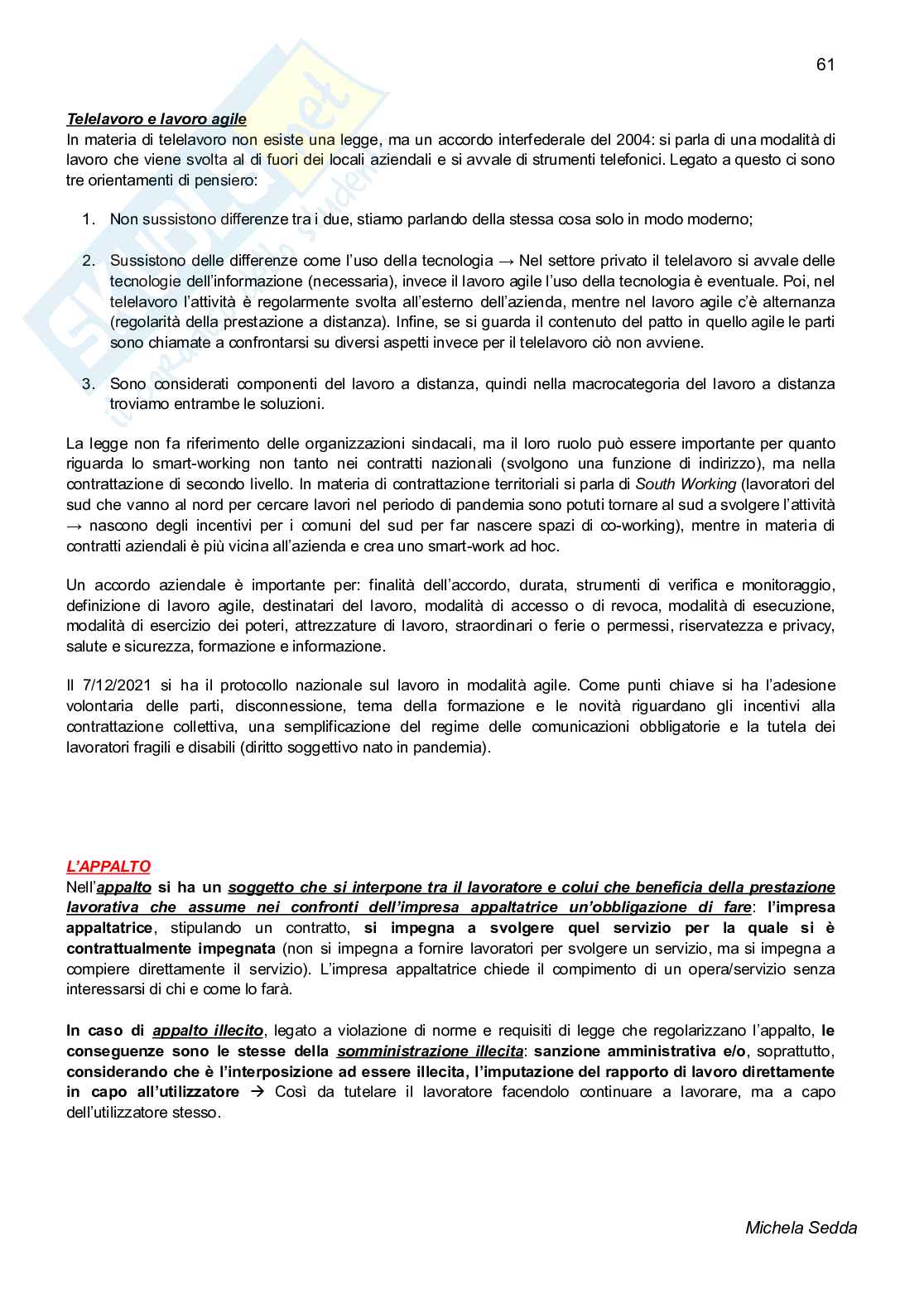 61

Telelavoro e lavoro agile
In materia di telelavoro non esiste una legge, ma un accordo interfederale del 2004: si parla di una modalità di lavoro che viene svolta al di fuori dei locali aziendali e si avvale di strumenti telefonici. Legato a questo ci sono tre orientamenti di pensiero:

1. Non sussistono differenze tra i due, stiamo parlando della stessa cosa solo in modo moderno;

2. Sussistono delle differenze come l'uso della tecnologia → Nel settore privato il telelavoro si avvale delle tecnologie dell'informazione (necessaria), invece il lavoro agile l'uso della tecnologia è eventuale. Poi, nel telelavoro l'attività è regolarmente svolta all'esterno dell'azienda, mentre nel lavoro agile c'è alternanza (regolarità della prestazione a distanza). Infine, se si guarda il contenuto del patto in quello agile le parti sono chiamate a confrontarsi su diversi aspetti invece per il telelavoro ciò non avviene.

3. Sono considerati componenti del lavoro a distanza, quindi nella macrocategoria del lavoro a distanza troviamo entrambe le soluzioni.

La legge non fa riferimento delle organizzazioni sindacali, ma il loro ruolo può essere importante per quanto riguarda lo smart-working non tanto nei contratti nazionali (svolgono una funzione di indirizzo), ma nella contrattazione di secondo livello. In materia di contrattazione territoriali si parla di South Working (lavoratori del sud che vanno al nord per cercare lavori nel periodo di pandemia sono potuti tornare al sud a svolgere l'attività → nascono degli incentivi per i comuni del sud per far nascere spazi di co-working), mentre in materia di contratti aziendali è più vicina all'azienda e crea uno smart-work ad hoc.

Un accordo aziendale è importante per: finalità dell'accordo, durata, strumenti di verifica e monitoraggio, definizione di lavoro agile, destinatari del lavoro, modalità di accesso o di revoca, modalità di esecuzione, modalità di esercizio dei poteri, attrezzature di lavoro, straordinari o ferie o permessi, riservatezza e privacy, salute e sicurezza, formazione e informazione.

Il 7/12/2021 si ha il protocollo nazionale sul lavoro in modalità agile. Come punti chiave si ha l'adesione volontaria delle parti, disconnessione, tema della formazione e le novità riguardano gli incentivi alla contrattazione collettiva, una semplificazione del regime delle comunicazioni obbligatorie e la tutela dei lavoratori fragili e disabili (diritto soggettivo nato in pandemia).

L'APPALTO
Nell'appalto si ha un soggetto che si interpone tra il lavoratore e colui che beneficia della prestazione lavorativa che assume nei confronti dell'impresa appaltatrice un'obbligazione di fare: l'impresa appaltatrice, stipulando un contratto, si impegna a svolgere quel servizio per la quale si è contrattualmente impegnata (non si impegna a fornire lavoratori per svolgere un servizio, ma si impegna a compiere direttamente il servizio). L'impresa appaltatrice chiede il compimento di un opera/servizio senza interessarsi di chi e come lo farà.

In caso di appalto illecito, legato a violazione di norme e requisiti di legge che regolarizzano l'appalto, le conseguenze sono le stesse della somministrazione illecita: sanzione amministrativa e/o, soprattutto, considerando che è l'interposizione ad essere illecita, l'imputazione del rapporto di lavoro direttamente in capo all'utilizzatore → Così da tutelare il lavoratore facendolo continuare a lavorare, ma a capo dell'utilizzatore stesso.

Michela Sedda